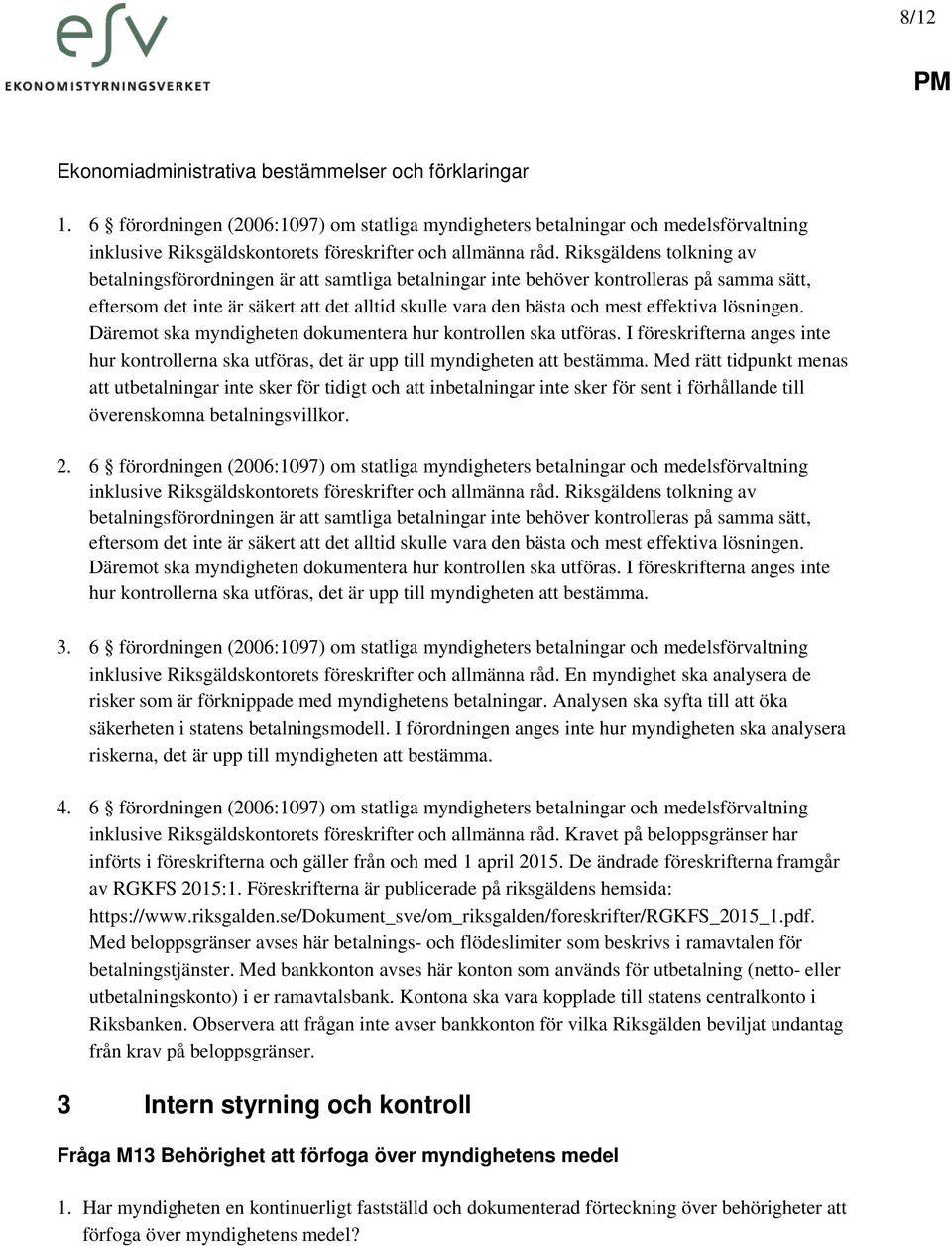 esv
EKONOMISTYRNINGSVERKET

8/12

PM

Ekonomiadministrativa bestämmelser och förklaringar

1. 6 § förordningen (2006:1097) om statliga myndigheters betalningar och medelsförvaltning inklusive Riksgäldskontorets föreskrifter och allmänna råd. Riksgäldens tolkning av betalningsförordningen är att samtliga betalningar inte behöver kontrolleras på samma sätt, eftersom det inte är säkert att det alltid skulle vara den bästa och mest effektiva lösningen. Däremot ska myndigheten dokumentera hur kontrollen ska utföras. I föreskrifterna anges inte hur kontrollerna ska utföras, det är upp till myndigheten att bestämma. Med rätt tidpunkt menas att utbetalningar inte sker för tidigt och att inbetalningar inte sker för sent i förhållande till överenskomna betalningsvillkor.

2. 6 § förordningen (2006:1097) om statliga myndigheters betalningar och medelsförvaltning inklusive Riksgäldskontorets föreskrifter och allmänna råd. Riksgäldens tolkning av betalningsförordningen är att samtliga betalningar inte behöver kontrolleras på samma sätt, eftersom det inte är säkert att det alltid skulle vara den bästa och mest effektiva lösningen. Däremot ska myndigheten dokumentera hur kontrollen ska utföras. I föreskrifterna anges inte hur kontrollerna ska utföras, det är upp till myndigheten att bestämma.

3. 6 § förordningen (2006:1097) om statliga myndigheters betalningar och medelsförvaltning inklusive Riksgäldskontorets föreskrifter och allmänna råd. En myndighet ska analysera de risker som är förknippade med myndighetens betalningar. Analysen ska syfta till att öka säkerheten i statens betalningsmodell. I förordningen anges inte hur myndigheten ska analysera riskerna, det är upp till myndigheten att bestämma.

4. 6 § förordningen (2006:1097) om statliga myndigheters betalningar och medelsförvaltning inklusive Riksgäldskontorets föreskrifter och allmänna råd. Kravet på beloppsgränser har införts i föreskrifterna och gäller från och med 1 april 2015. De ändrade föreskrifterna framgår av RGKFS 2015:1. Föreskrifterna är publicerade på riksgäldens hemsida: https://www.riksgalden.se/Dokument_sve/om_riksgalden/foreskrifter/RGKFS_2015_1.pdf. Med beloppsgränser avses här betalnings- och flödeslimiter som beskrivs i ramavtalen för betalningstjänster. Med bankkonton avses här konton som används för utbetalning (netto- eller utbetalningskonto) i er ramavtalsbank. Kontona ska vara kopplade till statens centralkonto i Riksbanken. Observera att frågan inte avser bankkonton för vilka Riksgälden beviljat undantag från krav på beloppsgränser.

3 Intern styrning och kontroll

Fråga M13 Behörighet att förfoga över myndighetens medel

1. Har myndigheten en kontinuerligt fastställd och dokumenterad förteckning över behörigheter att förfoga över myndighetens medel?